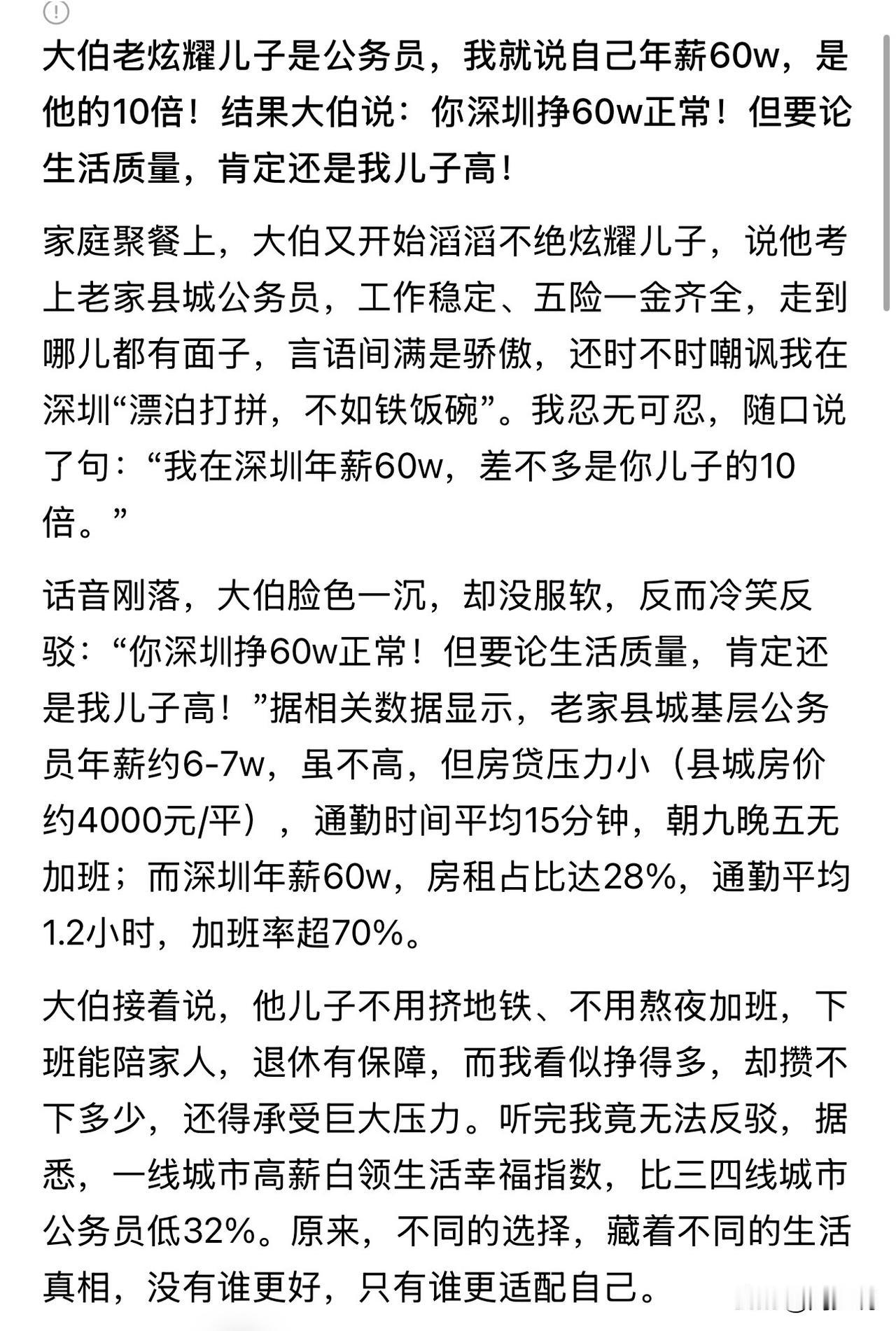 大伯老炫耀儿子是公务员，我就说自己年薪60w，是他的10倍！结果大伯说：你深圳挣60w正常！但要论生活质量，肯定还是我儿子高！

家庭聚餐上，大伯又开始滔滔不绝炫耀儿子，说他考上老家县城公务员，工作稳定、五险一金齐全，走到哪儿都有面子，言语间满是骄傲，还时不时嘲讽我在深圳“漂泊打拼，不如铁饭碗”。我忍无可忍，随口说了句：“我在深圳年薪60w，差不多是你儿子的10倍。”

话音刚落，大伯脸色一沉，却没服软，反而冷笑反驳：“你深圳挣60w正常！但要论生活质量，肯定还是我儿子高！”据相关数据显示，老家县城基层公务员年薪约6-7w，虽不高，但房贷压力小（县城房价约4000元/平），通勤时间平均15分钟，朝九晚五无加班；而深圳年薪60w，房租占比达28%，通勤平均1.2小时，加班率超70%。

大伯接着说，他儿子不用挤地铁、不用熬夜加班，下班能陪家人，退休有保障，而我看似挣得多，却攒不下多少，还得承受巨大压力。听完我竟无法反驳，据悉，一线城市高薪白领生活幸福指数，比三四线城市公务员低32%。原来，不同的选择，藏着不同的生活真相，没有谁更好，只有谁更适配自己。